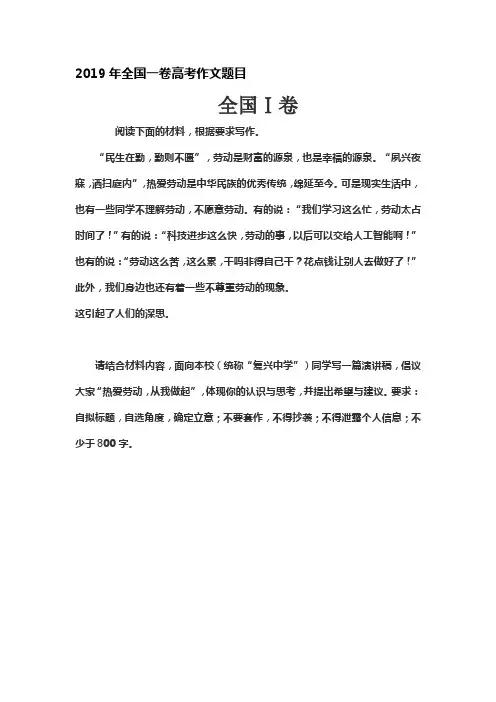 2019 年全国一卷高考作文题目

全国Ⅰ卷

阅读下面的材料，根据要求写作。

“民生在勤，勤则不匮”，劳动是财富的源泉，也是幸福的源泉。“夙兴夜寐，洒扫庭内”，热爱劳动是中华民族的优秀传统，绵延至今。可是现实生活中，也有一些同学不理解劳动，不愿意劳动。有的说：“我们学习这么忙，劳动太占时间了！”有的说：“科技进步这么快，劳动的事，以后可以交给人工智能啊！”也有的说：“劳动这么苦，这么累，干吗非得自己干？花点钱让别人去做好了！”此外，我们身边也还有着一些不尊重劳动的现象。
这引起了人们的深思。

请结合材料内容，面向本校（统称“复兴中学”）同学写一篇演讲稿，倡议大家“热爱劳动，从我做起”，体现你的认识与思考，并提出希望与建议。要求：自拟标题，自选角度，确定立意；不要套作，不得抄袭；不得泄露个人信息；不少于 800 字。